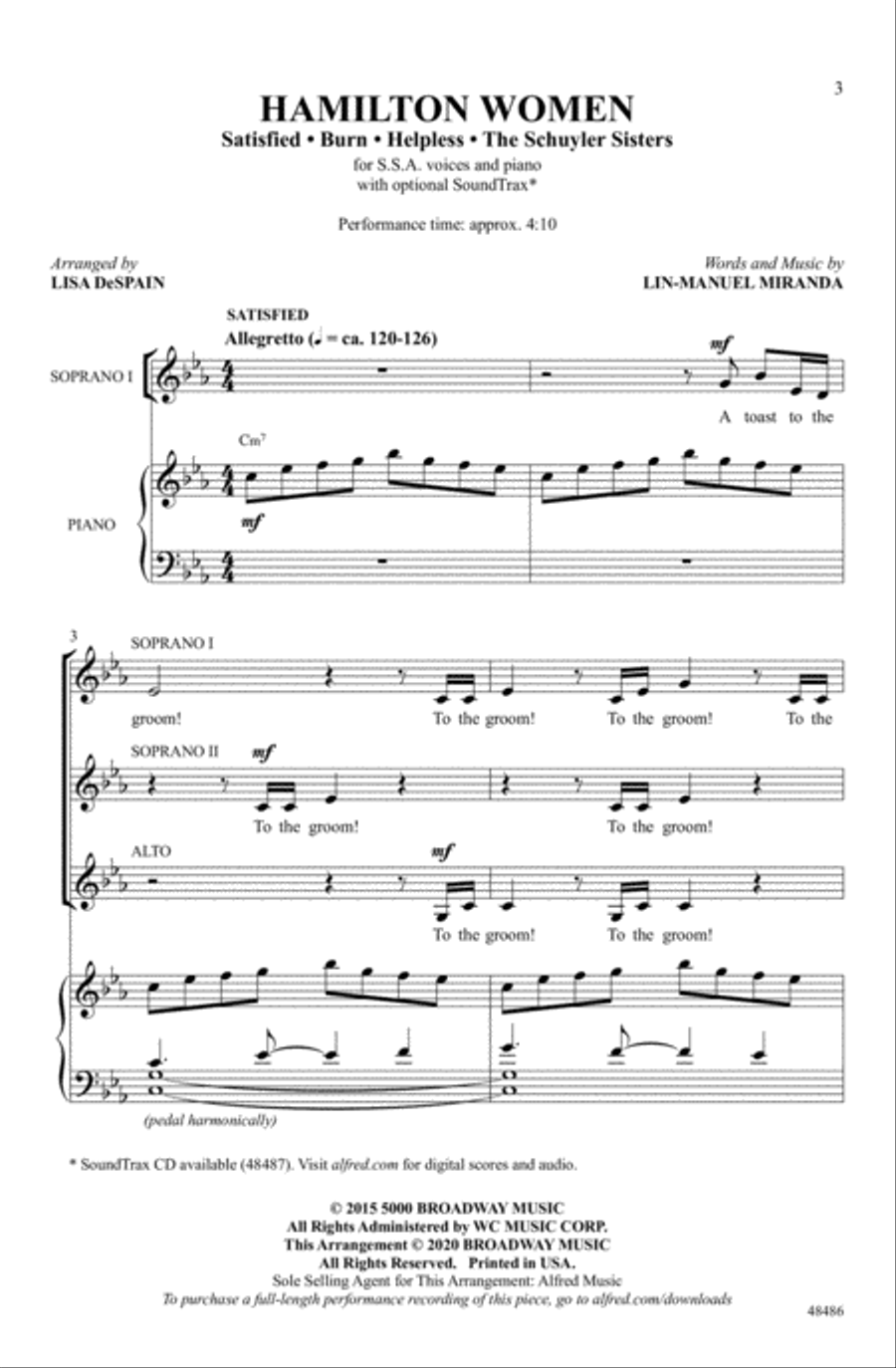 3

HAMILTON WOMEN
Satisfied • Burn • Helpless • The Schuyler Sisters
for S.S.A. voices and piano
with optional SoundTrax*

Performance time: approx. 4:10

Arranged by
LISA DeSPAIN

Words and Music by
LIN-MANUEL MIRANDA

SATISFIED
Allegretto (♩ = ca. 120-126)

SOPRANO I

mf

A toast to the

Cm⁷

PIANO

mf

3

SOPRANO I

groom! To the groom! To the groom! To the

SOPRANO II

mf

To the groom! To the groom!

ALTO

mf

To the groom! To the groom!

(pedal harmonically)

* SoundTrax CD available (48487). Visit alfred.com for digital scores and audio.

© 2015 5000 BROADWAY MUSIC
All Rights Administered by WC MUSIC CORP.
This Arrangement © 2020 BROADWAY MUSIC
All Rights Reserved. Printed in USA.
Sole Selling Agent for This Arrangement: Alfred Music
To purchase a full-length performance recording of this piece, go to alfred.com/downloads

48486